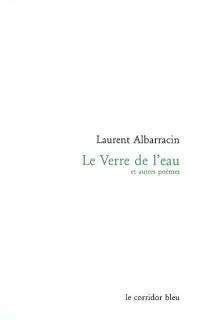 Laurent Albarracin

Le Verre de l'eau
et autres poèmes

le corridor bleu